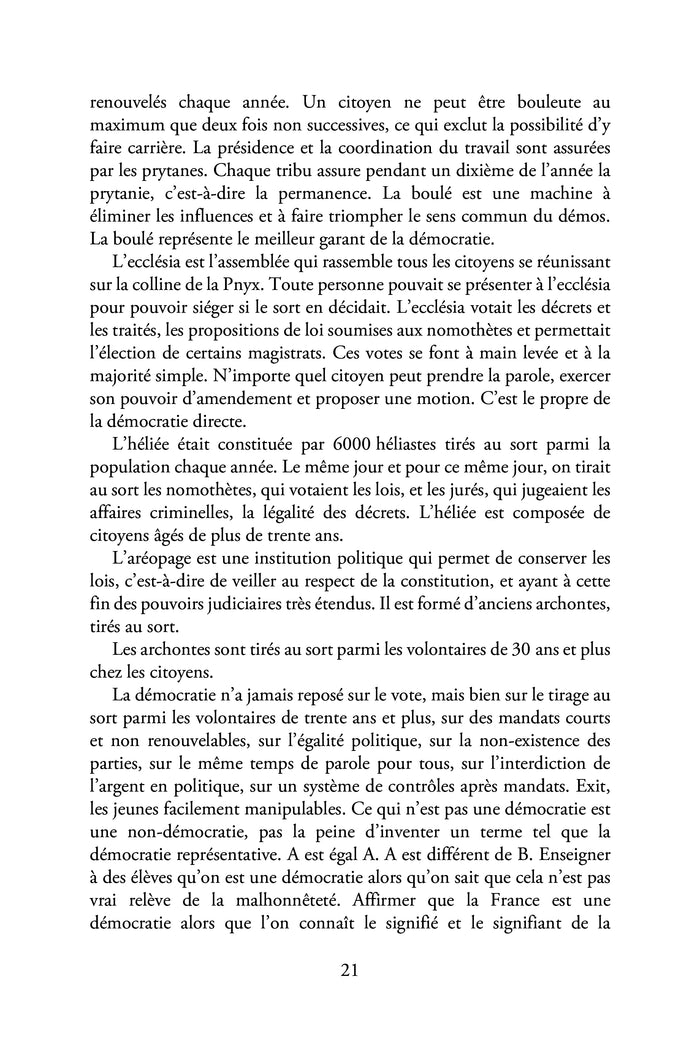 renouvelés chaque année. Un citoyen ne peut être bouleute au maximum que deux fois non successives, ce qui exclut la possibilité d'y faire carrière. La présidence et la coordination du travail sont assurées par les prytanes. Chaque tribu assure pendant un dixième de l'année la prytanie, c'est-à-dire la permanence. La boulé est une machine à éliminer les influences et à faire triompher le sens commun du démos. La boulé représente le meilleur garant de la démocratie.

L'ecclésia est l'assemblée qui rassemble tous les citoyens se réunissant sur la colline de la Pnyx. Toute personne pouvait se présenter à l'ecclésia pour pouvoir siéger si le sort en décidait. L'ecclésia votait les décrets et les traités, les propositions de loi soumises aux nomothètes et permettait l'élection de certains magistrats. Ces votes se font à main levée et à la majorité simple. N'importe quel citoyen peut prendre la parole, exercer son pouvoir d'amendement et proposer une motion. C'est le propre de la démocratie directe.

L'héliée était constituée par 6000 héliastes tirés au sort parmi la population chaque année. Le même jour et pour ce même jour, on tirait au sort les nomothètes, qui votaient les lois, et les jurés, qui jugeaient les affaires criminelles, la légalité des décrets. L'héliée est composée de citoyens âgés de plus de trente ans.

L'aréopage est une institution politique qui permet de conserver les lois, c'est-à-dire de veiller au respect de la constitution, et ayant à cette fin des pouvoirs judiciaires très étendus. Il est formé d'anciens archontes, tirés au sort.

Les archontes sont tirés au sort parmi les volontaires de 30 ans et plus chez les citoyens.

La démocratie n'a jamais reposé sur le vote, mais bien sur le tirage au sort parmi les volontaires de trente ans et plus, sur des mandats courts et non renouvelables, sur l'égalité politique, sur la non-existence des parties, sur le même temps de parole pour tous, sur l'interdiction de l'argent en politique, sur un système de contrôles après mandats. Exit, les jeunes facilement manipulables. Ce qui n'est pas une démocratie est une non-démocratie, pas la peine d'inventer un terme tel que la démocratie représentative. A est égal A. A est différent de B. Enseigner à des élèves qu'on est une démocratie alors qu'on sait que cela n'est pas vrai relève de la malhonnêteté. Affirmer que la France est une démocratie alors que l'on connaît le signifié et le signifiant de la

21